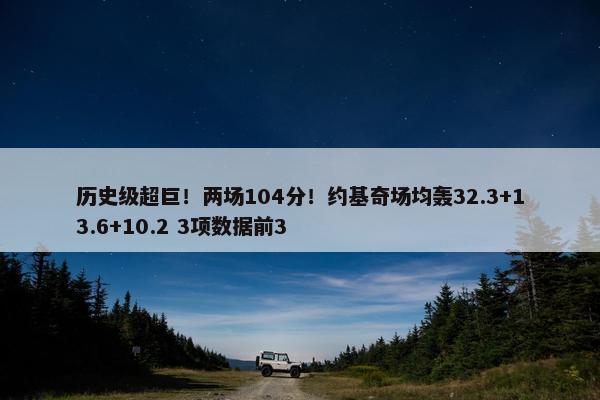 历史级超巨！两场104分！约基奇场均轰32.3+13.6+10.2 3项数据前3